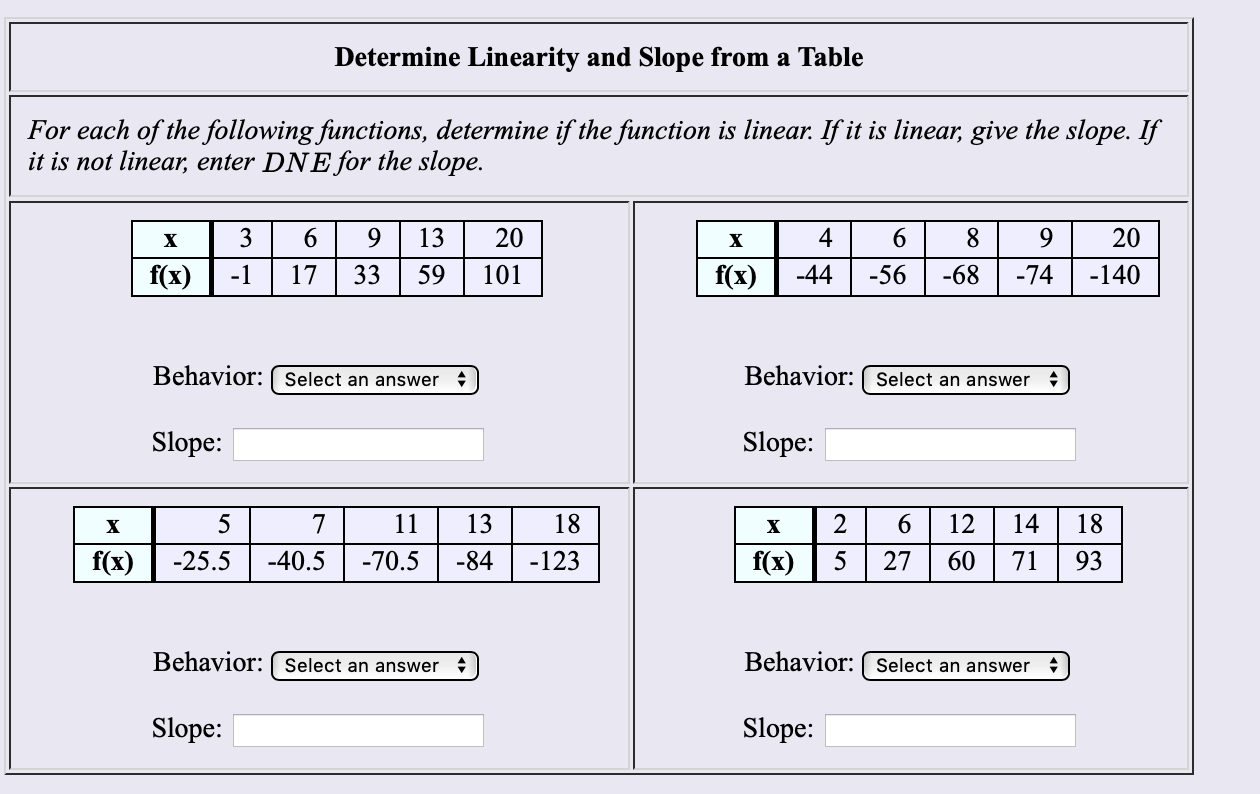 Determine Linearity and Slope from a Table

For each of the following functions, determine if the function is linear. If it is linear, give the slope. If it is not linear, enter $DNE$ for the slope.

| x | 3 | 6 | 9 | 13 | 20 |
|---|---|---|---|---|---|
| f(x) | -1 | 17 | 33 | 59 | 101 |

Behavior: Select an answer

Slope:

| x | 4 | 6 | 8 | 9 | 20 |
|---|---|---|---|---|---|
| f(x) | -44 | -56 | -68 | -74 | -140 |

Behavior: Select an answer

Slope:

| x | 5 | 7 | 11 | 13 | 18 |
|---|---|---|---|---|---|
| f(x) | -25.5 | -40.5 | -70.5 | -84 | -123 |

Behavior: Select an answer

Slope:

| x | 2 | 6 | 12 | 14 | 18 |
|---|---|---|---|---|---|
| f(x) | 5 | 27 | 60 | 71 | 93 |

Behavior: Select an answer

Slope: